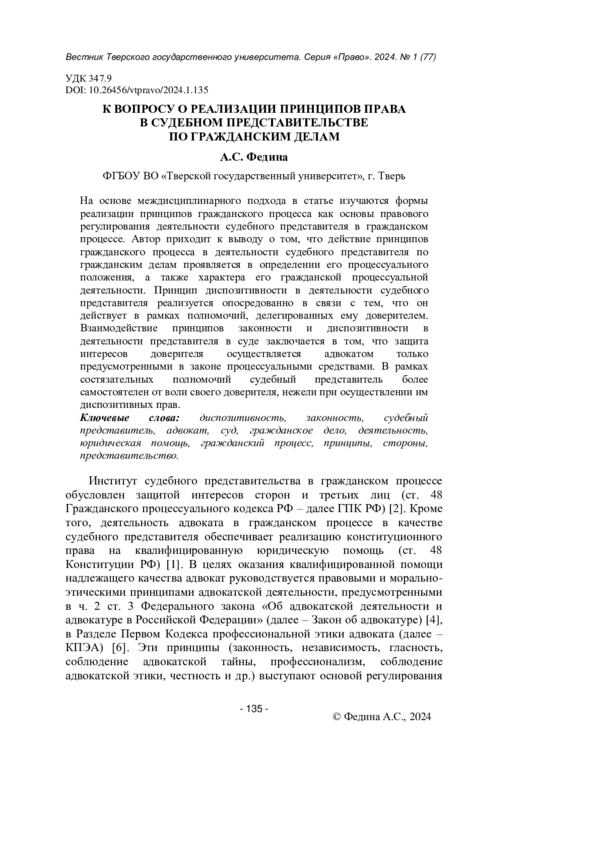 Вестник Тверского государственного университета. Серия «Право». 2024. № 1 (77)

УДК 347.9
DOI: 10.26456/vtpravo/2024.1.135

К ВОПРОСУ О РЕАЛИЗАЦИИ ПРИНЦИПОВ ПРАВА В СУДЕБНОМ ПРЕДСТАВИТЕЛЬСТВЕ ПО ГРАЖДАНСКИМ ДЕЛАМ

А.С. Федина

ФГБОУ ВО «Тверской государственный университет», г. Тверь

На основе междисциплинарного подхода в статье изучаются формы реализации принципов гражданского процесса как основы правового регулирования деятельности судебного представителя в гражданском процессе. Автор приходит к выводу о том, что действие принципов гражданского процесса в деятельности судебного представителя по гражданским делам проявляется в определении его процессуального положения, а также характера его гражданской процессуальной деятельности. Принцип диспозитивности в деятельности судебного представителя реализуется опосредованно в связи с тем, что он действует в рамках полномочий, делегированных ему доверителем. Взаимодействие принципов законности и диспозитивности в деятельности представителя в суде заключается в том, что защита интересов доверителя осуществляется адвокатом только предусмотренными в законе процессуальными средствами. В рамках состязательных полномочий судебный представитель более самостоятелен от воли своего доверителя, нежели при осуществлении им диспозитивных прав.

Ключевые слова: диспозитивность, законность, судебный представитель, адвокат, суд, гражданское дело, деятельность, юридическая помощь, гражданский процесс, принципы, стороны, представительство.

Институт судебного представительства в гражданском процессе обусловлен защитой интересов сторон и третьих лиц (ст. 48 Гражданского процессуального кодекса РФ – далее ГПК РФ) [2]. Кроме того, деятельность адвоката в гражданском процессе в качестве судебного представителя обеспечивает реализацию конституционного права на квалифицированную юридическую помощь (ст. 48 Конституции РФ) [1]. В целях оказания квалифицированной помощи надлежащего качества адвокат руководствуется правовыми и морально-этическими принципами адвокатской деятельности, предусмотренными в ч. 2 ст. 3 Федерального закона «Об адвокатской деятельности и адвокатуре в Российской Федерации» (далее – Закон об адвокатуре) [4], в Разделе Первом Кодекса профессиональной этики адвоката (далее – КПЭА) [6]. Эти принципы (законность, независимость, гласность, соблюдение адвокатской тайны, профессионализм, соблюдение адвокатской этики, честность и др.) выступают основой регулирования

- 135 -

© Федина А.С., 2024